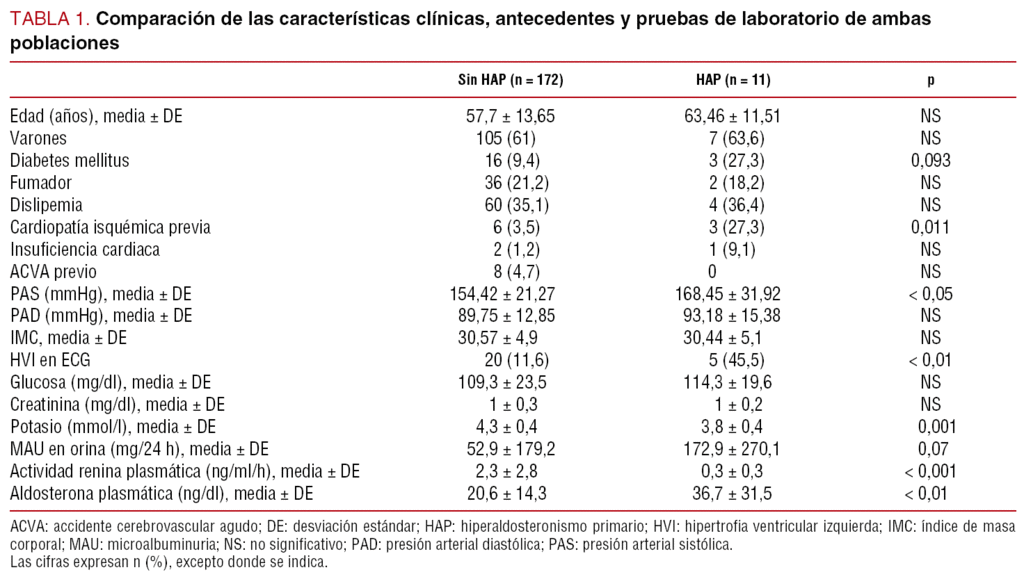 TABLA 1. Comparación de las características clínicas, antecedentes y pruebas de laboratorio de ambas poblaciones

| | Sin HAP (n = 172) | HAP (n = 11) | p |
|---|---|---|---|
| Edad (años), media ± DE | 57,7 ± 13,65 | 63,46 ± 11,51 | NS |
| Varones | 105 (61) | 7 (63,6) | NS |
| Diabetes mellitus | 16 (9,4) | 3 (27,3) | 0,093 |
| Fumador | 36 (21,2) | 2 (18,2) | NS |
| Dislipemia | 60 (35,1) | 4 (36,4) | NS |
| Cardiopatía isquémica previa | 6 (3,5) | 3 (27,3) | 0,011 |
| Insuficiencia cardiaca | 2 (1,2) | 1 (9,1) | NS |
| ACVA previo | 8 (4,7) | 0 | NS |
| PAS (mmHg), media ± DE | 154,42 ± 21,27 | 168,45 ± 31,92 | < 0,05 |
| PAD (mmHg), media ± DE | 89,75 ± 12,85 | 93,18 ± 15,38 | NS |
| IMC, media ± DE | 30,57 ± 4,9 | 30,44 ± 5,1 | NS |
| HVI en ECG | 20 (11,6) | 5 (45,5) | < 0,01 |
| Glucosa (mg/dl), media ± DE | 109,3 ± 23,5 | 114,3 ± 19,6 | NS |
| Creatinina (mg/dl), media ± DE | 1 ± 0,3 | 1 ± 0,2 | NS |
| Potasio (mmol/l), media ± DE | 4,3 ± 0,4 | 3,8 ± 0,4 | 0,001 |
| MAU en orina (mg/24 h), media ± DE | 52,9 ± 179,2 | 172,9 ± 270,1 | 0,07 |
| Actividad renina plasmática (ng/ml/h), media ± DE | 2,3 ± 2,8 | 0,3 ± 0,3 | < 0,001 |
| Aldosterona plasmática (ng/dl), media ± DE | 20,6 ± 14,3 | 36,7 ± 31,5 | < 0,01 |

ACVA: accidente cerebrovascular agudo; DE: desviación estándar; HAP: hiperaldosteronismo primario; HVI: hipertrofia ventricular izquierda; IMC: índice de masa corporal; MAU: microalbuminuria; NS: no significativo; PAD: presión arterial diastólica; PAS: presión arterial sistólica.
Las cifras expresan n (%), excepto donde se indica.